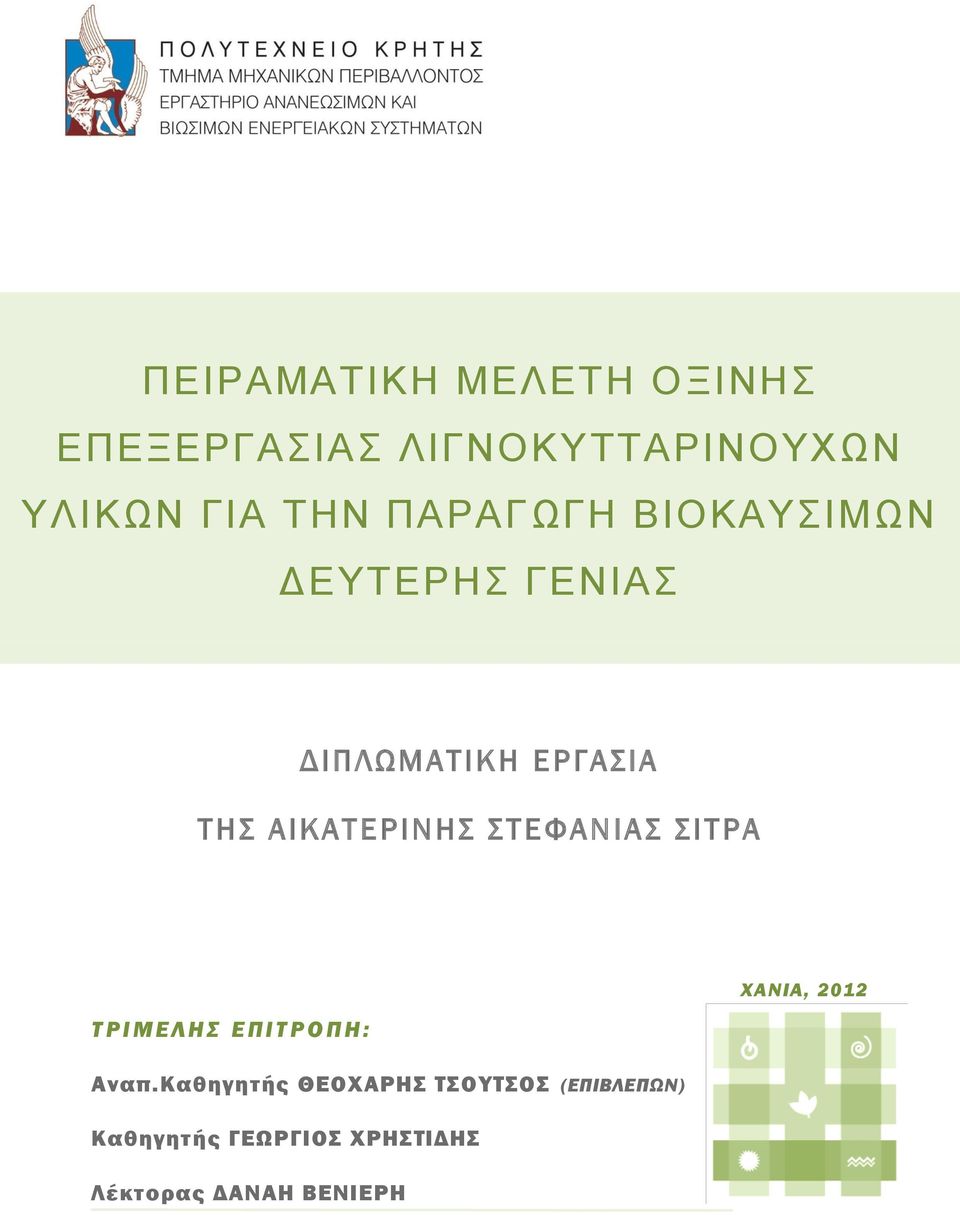 ΠΟΛΥΤΕΧΝΕΙΟ ΚΡΗΤΗΣ
ΤΜΗΜΑ ΜΗΧΑΝΙΚΩΝ ΠΕΡΙΒΑΛΛΟΝΤΟΣ
ΕΡΓΑΣΤΗΡΙΟ ΑΝΑΝΕΩΣΙΜΩΝ ΚΑΙ ΒΙΩΣΙΜΩΝ ΕΝΕΡΓΕΙΑΚΩΝ ΣΥΣΤΗΜΑΤΩΝ

ΠΕΙΡΑΜΑΤΙΚΗ ΜΕΛΕΤΗ ΟΞΙΝΗΣ ΕΠΕΞΕΡΓΑΣΙΑΣ ΛΙΓΝΟΚΥΤΤΑΡΙΝΟΥΧΩΝ ΥΛΙΚΩΝ ΓΙΑ ΤΗΝ ΠΑΡΑΓΩΓΗ ΒΙΟΚΑΥΣΙΜΩΝ ΔΕΥΤΕΡΗΣ ΓΕΝΙΑΣ

ΔΙΠΛΩΜΑΤΙΚΗ ΕΡΓΑΣΙΑ
ΤΗΣ ΑΙΚΑΤΕΡΙΝΗΣ ΣΤΕΦΑΝΙΑΣ ΣΙΤΡΑ

ΧΑΝΙΑ, 2012

ΤΡΙΜΕΛΗΣ ΕΠΙΤΡΟΠΗ:

Αναπ.Καθηγητής ΘΕΟΧΑΡΗΣ ΤΣΟΥΤΣΟΣ (ΕΠΙΒΛΕΠΩΝ)

Καθηγητής ΓΕΩΡΓΙΟΣ ΧΡΗΣΤΙΔΗΣ

Λέκτορας ΔΑΝΑΗ ΒΕΝΙΕΡΗ